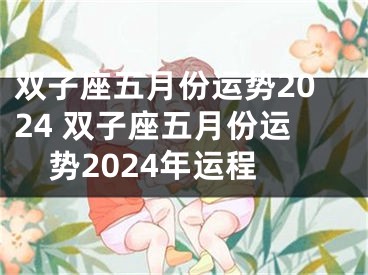 双子座五月份运势2024 双子座五月份运势2024年运程